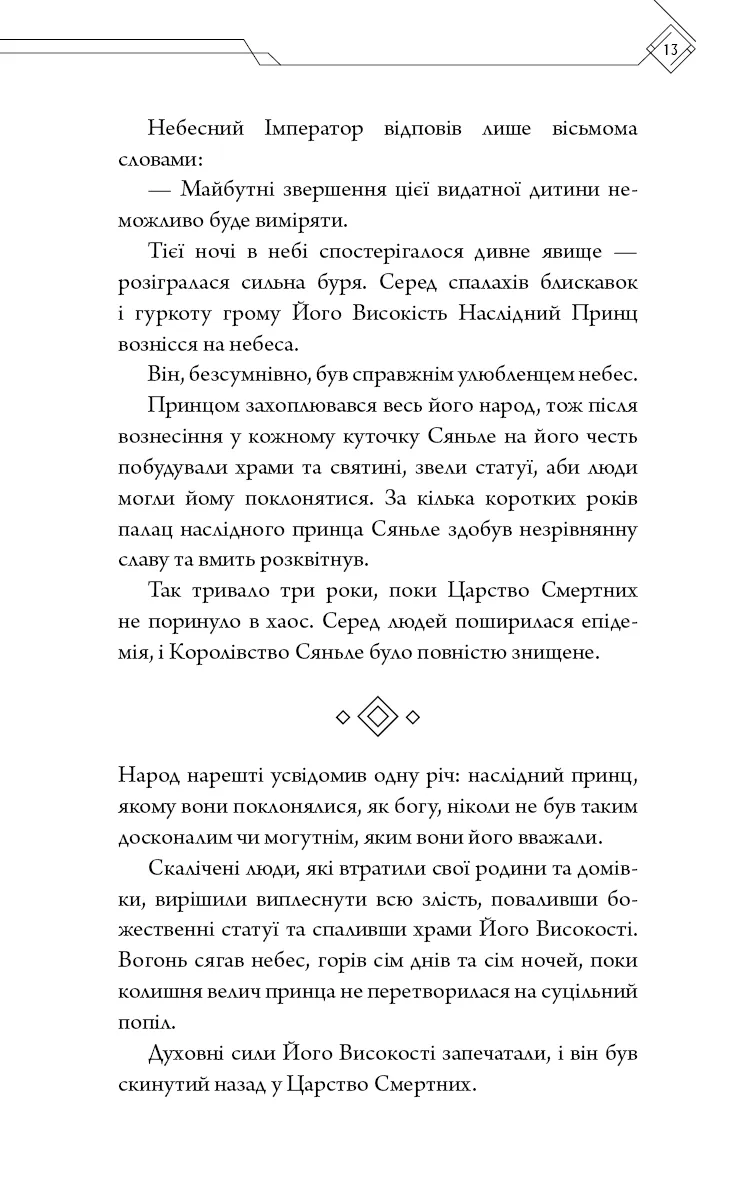 13

Небесний Імператор відповів лише вісьмома словами:

— Майбутні звершення цієї видатної дитини неможливо буде виміряти.

Тієї ночі в небі спостерігалося дивне явище — розігралася сильна буря. Серед спалахів блискавок і гуркоту грому Його Високість Наслідний Принц вознісся на небеса.

Він, безсумнівно, був справжнім улюбленцем небес.

Принцом захоплювався весь його народ, тож після вознесіння у кожному куточку Сяньле на його честь побудували храми та святині, звели статуї, аби люди могли йому поклонятися. За кілька коротких років палац наслідного принца Сяньле здобув незрівнянну славу та вмить розквітнув.

Так тривало три роки, поки Царство Смертних не поринуло в хаос. Серед людей поширилася епідемія, і Королівство Сяньле було повністю знищене.

Народ нарешті усвідомив одну річ: наслідний принц, якому вони поклонялися, як богу, ніколи не був таким досконалим чи могутнім, яким вони його вважали.

Скалічені люди, які втратили свої родини та домівки, вирішили виплеснути всю злість, поваливши божественні статуї та спаливши храми Його Високості. Вогонь сягав небес, горів сім днів та сім ночей, поки колишня велич принца не перетворилася на суцільний попіл.

Духовні сили Його Високості запечатали, і він був скинутий назад у Царство Смертних.